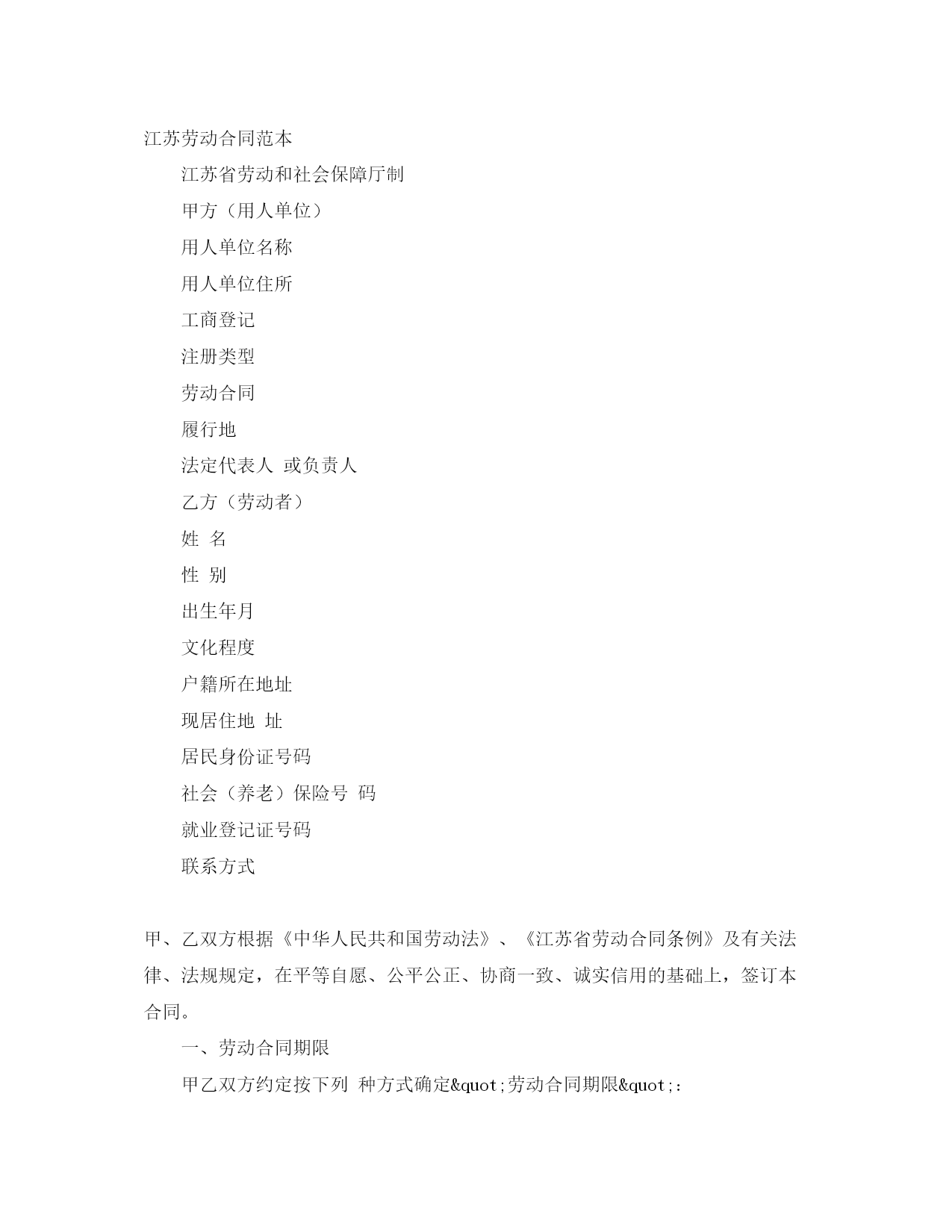 江苏劳动合同范本

江苏省劳动和社会保障厅制

甲方（用人单位）

用人单位名称

用人单位住所

工商登记

注册类型

劳动合同

履行地

法定代表人 或负责人

乙方（劳动者）

姓 名

性 别

出生年月

文化程度

户籍所在地址

现居住地 址

居民身份证号码

社会（养老）保险号 码

就业登记证号码

联系方式

甲、乙双方根据《中华人民共和国劳动法》、《江苏省劳动合同条例》及有关法律、法规规定，在平等自愿、公平公正、协商一致、诚实信用的基础上，签订本合同。

一、劳动合同期限

甲乙双方约定按下列 种方式确定&quot;劳动合同期限&quot;：